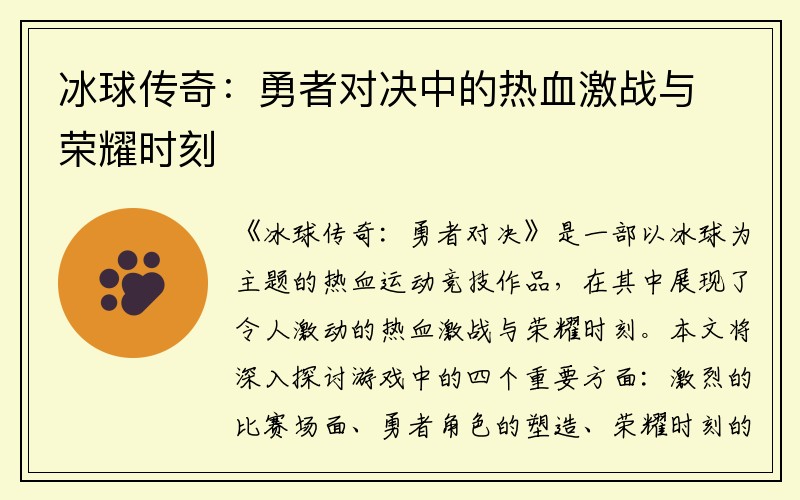 冰球传奇：勇者对决中的热血激战与荣耀时刻

《冰球传奇：勇者对决》是一部以冰球为主题的热血运动竞技作品，在其中展现了令人激动的热血激战与荣耀时刻。本文将深入探讨游戏中的四个重要方面：激烈的比赛场面、勇者角色的塑造、荣耀时刻的